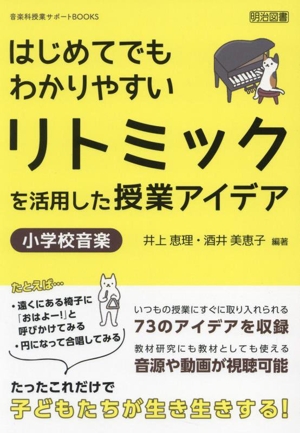 音楽科授業サポートBOOKS

明治図書

はじめてでも
わかりやすい
リトミック
を活用した授業アイデア

小学校音楽

井上 恵理・酒井 美恵子 編著

たとえば…

・遠くにある椅子に「おはよー!」と呼びかけてみる
・円になって合唱してみる

いつもの授業にすぐに取り入れられる
73のアイデアを収録

教材研究にも教材としても使える
音源や動画が視聴可能

たったこれだけで
子どもたちが生き生きする!